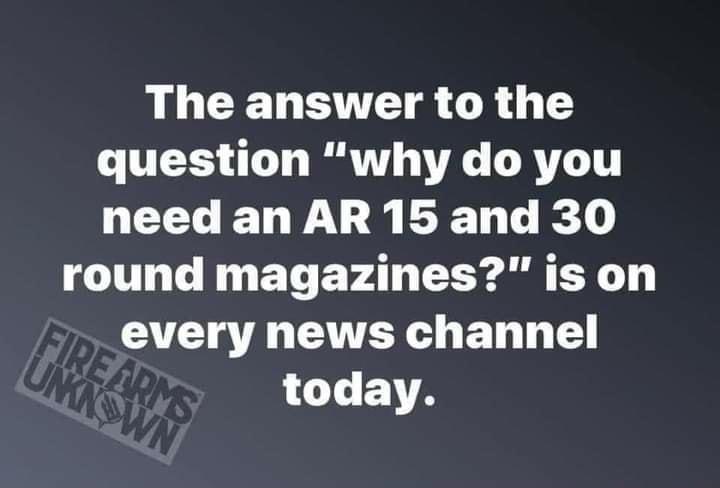 The answer to the question "why do you need an AR 15 and 30 round magazines?" is on every news channel today.

FIREARMS UNKNOWN